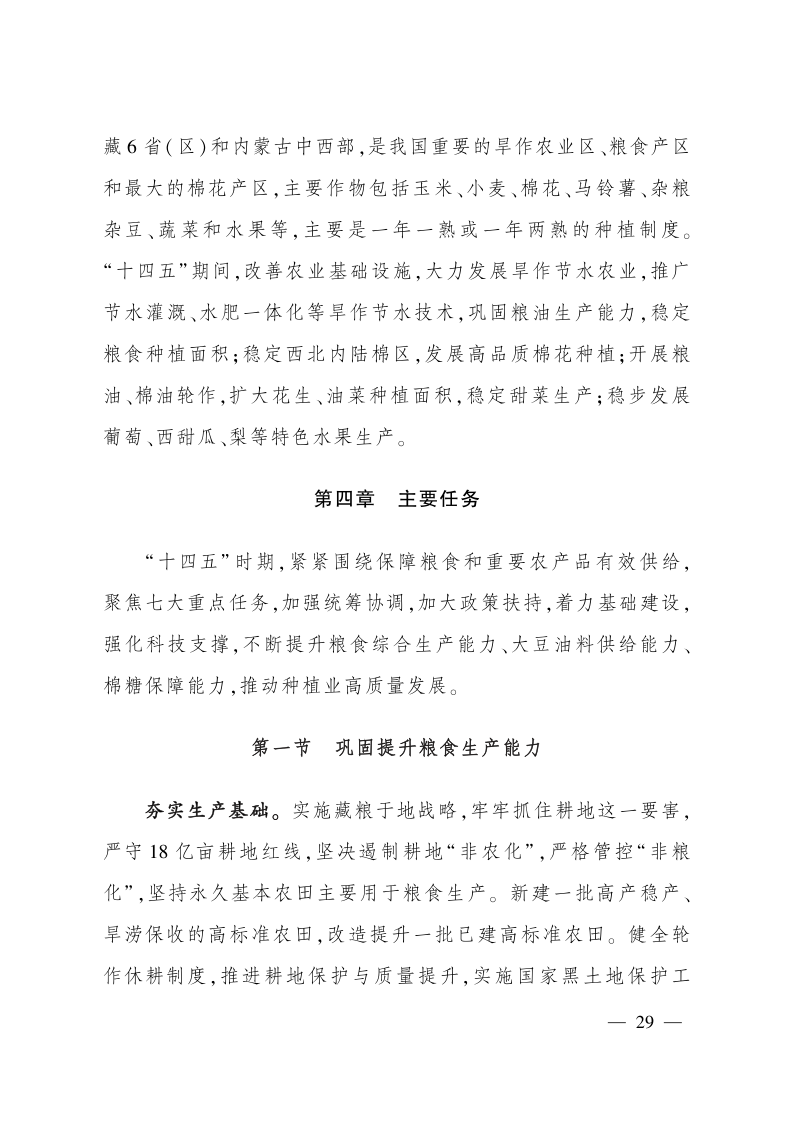 藏6省(区)和内蒙古中西部,是我国重要的旱作农业区、粮食产区和最大的棉花产区,主要作物包括玉米、小麦、棉花、马铃薯、杂粮杂豆、蔬菜和水果等,主要是一年一熟或一年两熟的种植制度。“十四五”期间,改善农业基础设施,大力发展旱作节水农业,推广节水灌溉、水肥一体化等旱作节水技术,巩固粮油生产能力,稳定粮食种植面积;稳定西北内陆棉区,发展高品质棉花种植;开展粮油、棉油轮作,扩大花生、油菜种植面积,稳定甜菜生产;稳步发展葡萄、西甜瓜、梨等特色水果生产。

第四章　主要任务

“十四五”时期,紧紧围绕保障粮食和重要农产品有效供给,聚焦七大重点任务,加强统筹协调,加大政策扶持,着力基础建设,强化科技支撑,不断提升粮食综合生产能力、大豆油料供给能力、棉糖保障能力,推动种植业高质量发展。

第一节　巩固提升粮食生产能力

夯实生产基础。实施藏粮于地战略,牢牢抓住耕地这一要害,严守18亿亩耕地红线,坚决遏制耕地“非农化”,严格管控“非粮化”,坚持永久基本农田主要用于粮食生产。新建一批高产稳产、旱涝保收的高标准农田,改造提升一批已建高标准农田。健全轮作休耕制度,推进耕地保护与质量提升,实施国家黑土地保护工

— 29 —